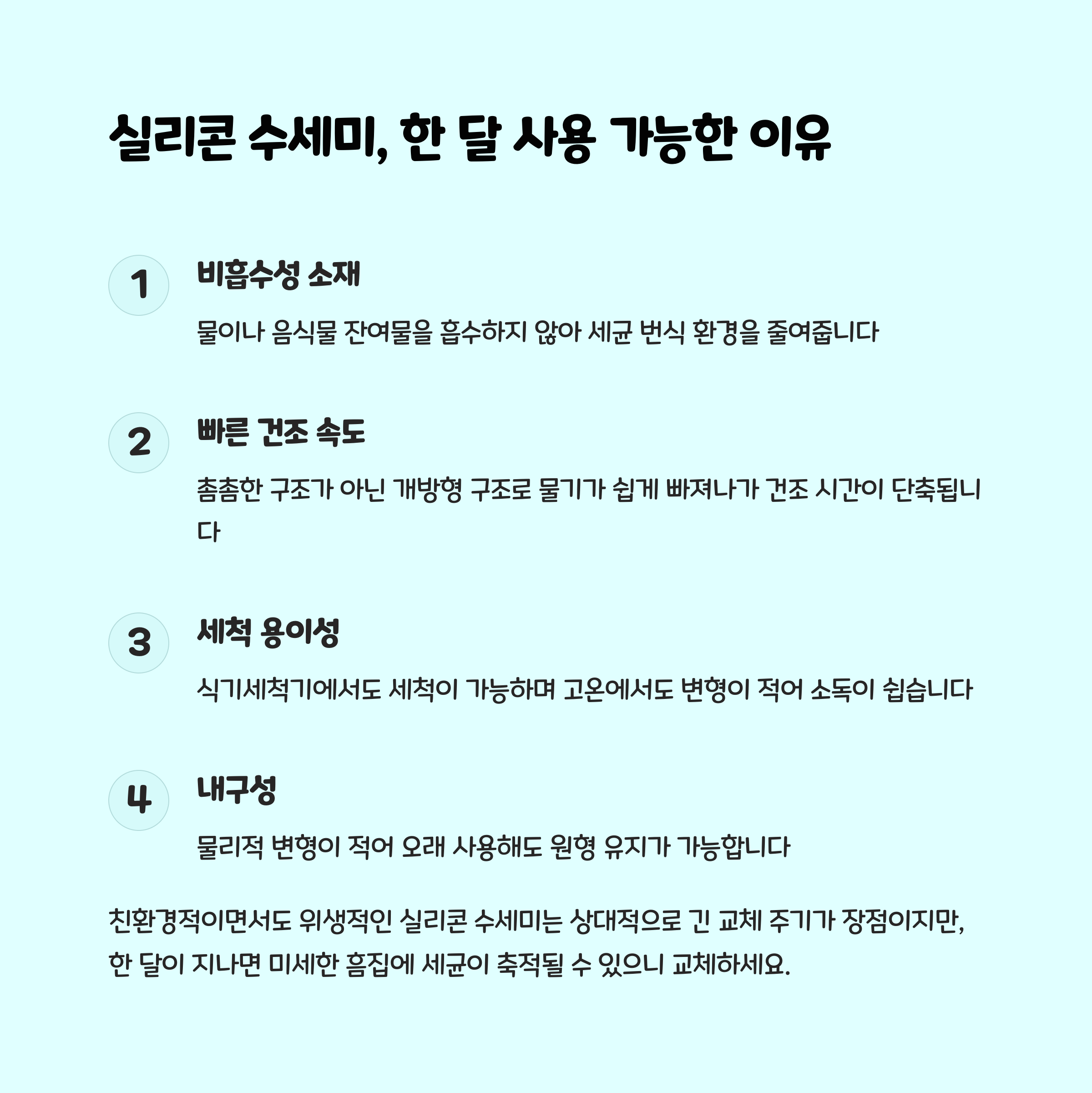 실리콘 수세미, 한 달 사용 가능한 이유

1

비흡수성 소재

물이나 음식물 잔여물을 흡수하지 않아 세균 번식 환경을 줄여줍니다

2

빠른 건조 속도

촘촘한 구조가 아닌 개방형 구조로 물기가 쉽게 빠져나가 건조 시간이 단축됩니다

3

세척 용이성

식기세척기에서도 세척이 가능하며 고온에서도 변형이 적어 소독이 쉽습니다

4

내구성

물리적 변형이 적어 오래 사용해도 원형 유지가 가능합니다

친환경적이면서도 위생적인 실리콘 수세미는 상대적으로 긴 교체 주기가 장점이지만, 한 달이 지나면 미세한 흠집에 세균이 축적될 수 있으니 교체하세요.